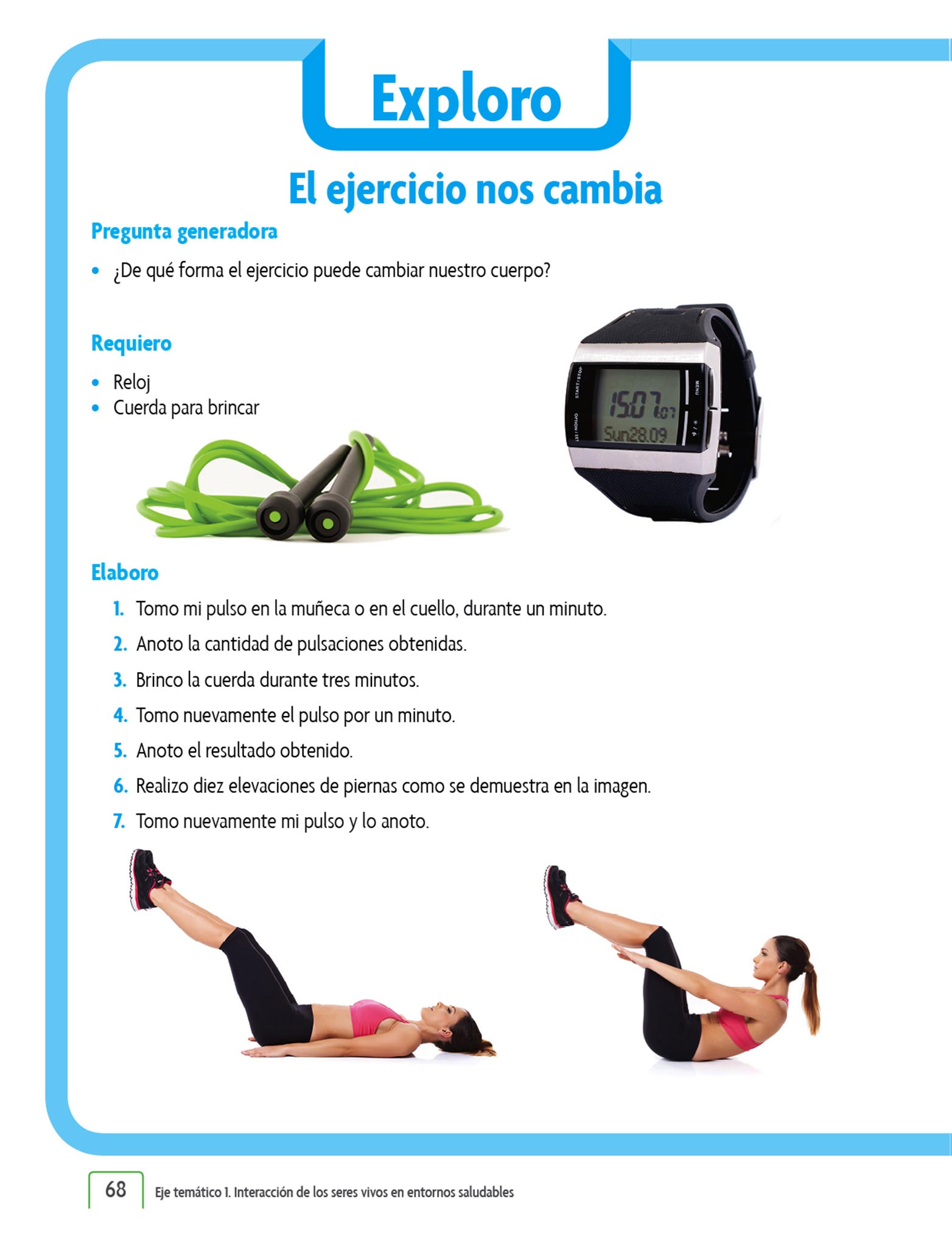 Exploro

El ejercicio nos cambia

Pregunta generadora

• ¿De qué forma el ejercicio puede cambiar nuestro cuerpo?

Requiero

• Reloj
• Cuerda para brincar

Elaboro

1. Tomo mi pulso en la muñeca o en el cuello, durante un minuto.
2. Anoto la cantidad de pulsaciones obtenidas.
3. Brinco la cuerda durante tres minutos.
4. Tomo nuevamente el pulso por un minuto.
5. Anoto el resultado obtenido.
6. Realizo diez elevaciones de piernas como se demuestra en la imagen.
7. Tomo nuevamente mi pulso y lo anoto.

68 Eje temático 1. Interacción de los seres vivos en entornos saludables